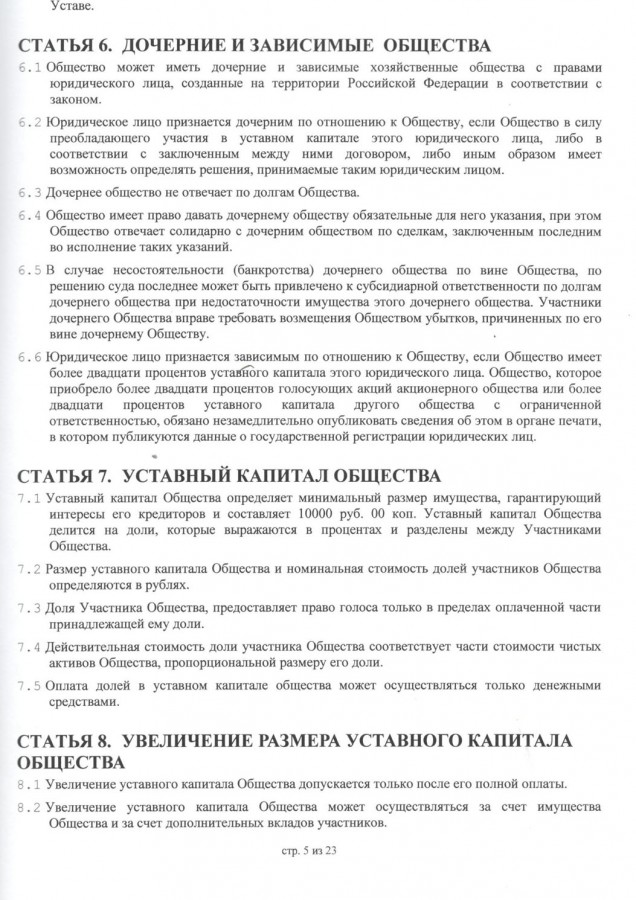 Уставе.

СТАТЬЯ 6. ДОЧЕРНИЕ И ЗАВИСИМЫЕ ОБЩЕСТВА

6.1 Общество может иметь дочерние и зависимые хозяйственные общества с правами юридического лица, созданные на территории Российской Федерации в соответствии с законом.

6.2 Юридическое лицо признается дочерним по отношению к Обществу, если Общество в силу преобладающего участия в уставном капитале этого юридического лица, либо в соответствии с заключенным между ними договором, либо иным образом имеет возможность определять решения, принимаемые таким юридическим лицом.

6.3 Дочернее общество не отвечает по долгам Общества.

6.4 Общество имеет право давать дочернему обществу обязательные для него указания, при этом Общество отвечает солидарно с дочерним обществом по сделкам, заключенным последним во исполнение таких указаний.

6.5 В случае несостоятельности (банкротства) дочернего общества по вине Общества, по решению суда последнее может быть привлечено к субсидиарной ответственности по долгам дочернего общества при недостаточности имущества этого дочернего общества. Участники дочернего Общества вправе требовать возмещения Обществом убытков, причиненных по его вине дочернему Обществу.

6.6 Юридическое лицо признается зависимым по отношению к Обществу, если Общество имеет более двадцати процентов уставного капитала этого юридического лица. Общество, которое приобрело более двадцати процентов голосующих акций акционерного общества или более двадцати процентов уставного капитала другого общества с ограниченной ответственностью, обязано незамедлительно опубликовать сведения об этом в органе печати, в котором публикуются данные о государственной регистрации юридических лиц.

СТАТЬЯ 7. УСТАВНЫЙ КАПИТАЛ ОБЩЕСТВА

7.1 Уставный капитал Общества определяет минимальный размер имущества, гарантирующий интересы его кредиторов и составляет 10000 руб. 00 коп. Уставный капитал Общества делится на доли, которые выражаются в процентах и разделены между Участниками Общества.

7.2 Размер уставного капитала Общества и номинальная стоимость долей участников Общества определяются в рублях.

7.3 Доля Участника Общества, предоставляет право голоса только в пределах оплаченной части принадлежащей ему доли.

7.4 Действительная стоимость доли участника Общества соответствует части стоимости чистых активов Общества, пропорциональной размеру его доли.

7.5 Оплата долей в уставном капитале общества может осуществляться только денежными средствами.

СТАТЬЯ 8. УВЕЛИЧЕНИЕ РАЗМЕРА УСТАВНОГО КАПИТАЛА ОБЩЕСТВА

8.1 Увеличение уставного капитала Общества допускается только после его полной оплаты.

8.2 Увеличение уставного капитала Общества может осуществляться за счет имущества Общества и за счет дополнительных вкладов участников.

стр. 5 из 23